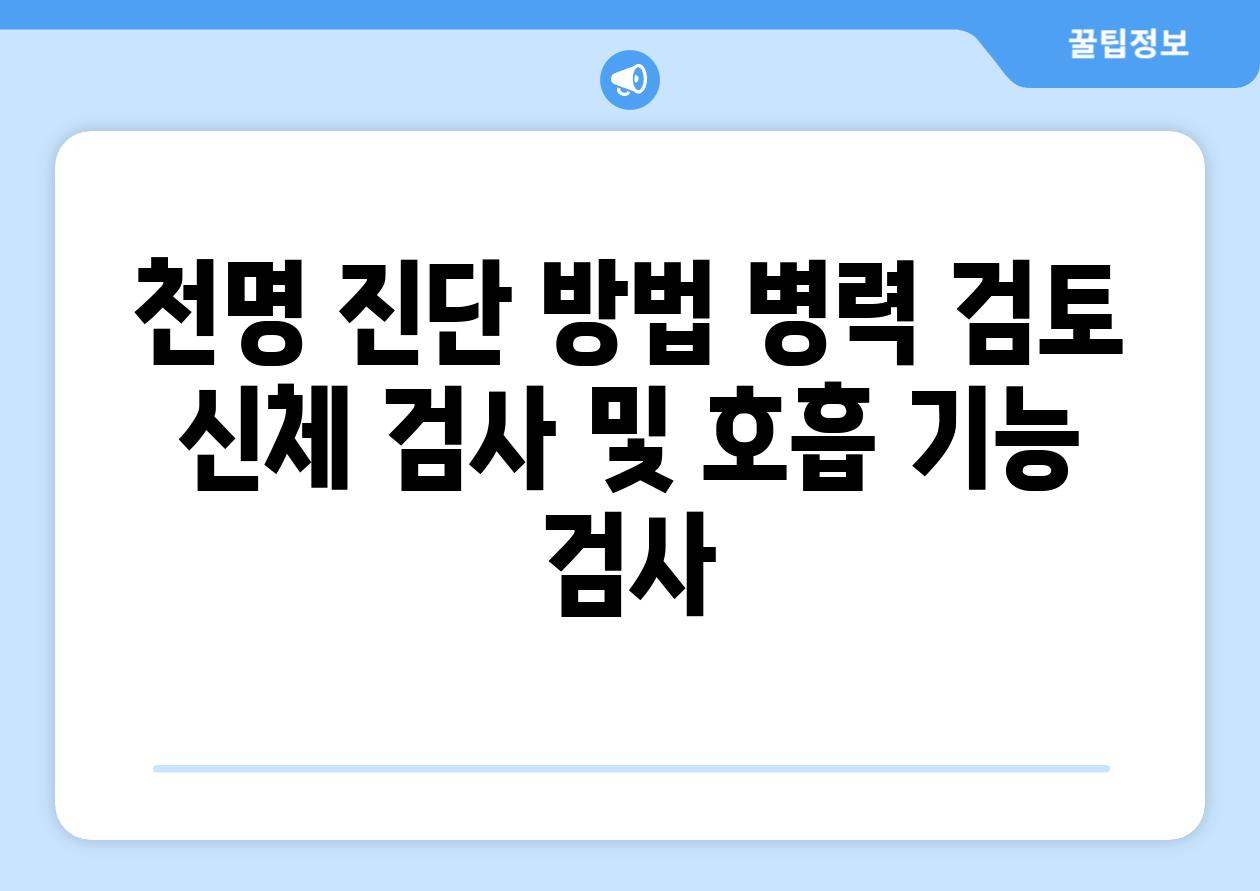 꿀팁정보

천명 진단 방법 병력 검토 신체 검사 및 호흡 기능 검사